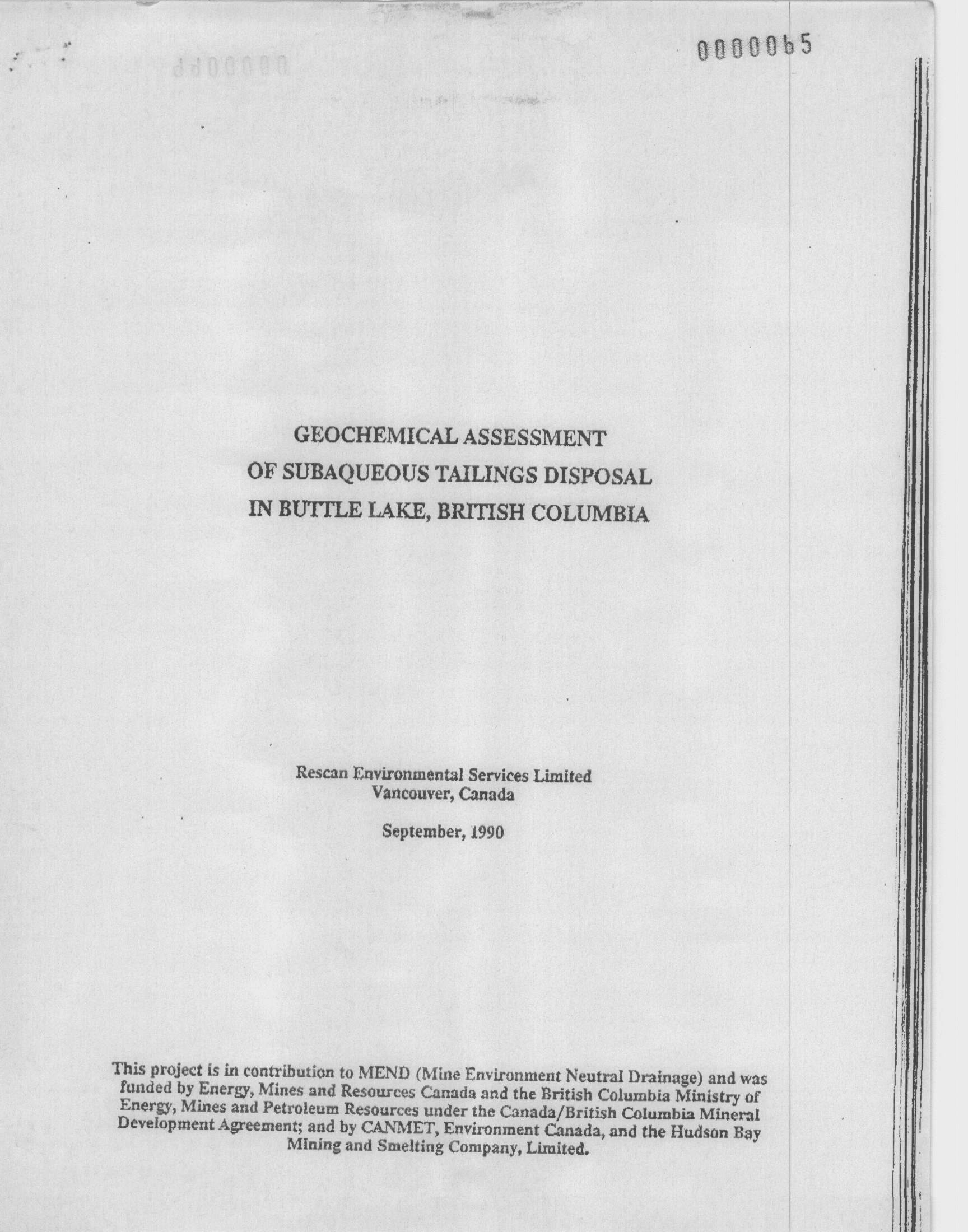 0000065

GEOCHEMICAL ASSESSMENT OF SUBAQUEOUS TAILINGS DISPOSAL IN BUTTLE LAKE, BRITISH COLUMBIA

Rescan Environmental Services Limited
Vancouver, Canada

September, 1990

This project is in contribution to MEND (Mine Environment Neutral Drainage) and was funded by Energy, Mines and Resources Canada and the British Columbia Ministry of Energy, Mines and Petroleum Resources under the Canada/British Columbia Mineral Development Agreement; and by CANMET, Environment Canada, and the Hudson Bay Mining and Smelting Company, Limited.